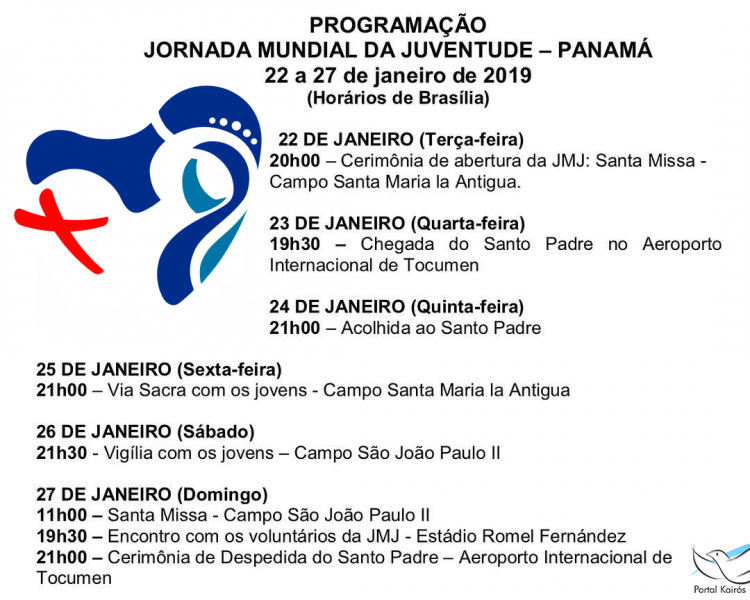 PROGRAMAÇÃO
JORNADA MUNDIAL DA JUVENTUDE – PANAMÁ
22 a 27 de janeiro de 2019
(Horários de Brasília)

22 DE JANEIRO (Terça-feira)
20h00 – Cerimônia de abertura da JMJ: Santa Missa - Campo Santa Maria la Antigua.

23 DE JANEIRO (Quarta-feira)
19h30 – Chegada do Santo Padre no Aeroporto Internacional de Tocumen

24 DE JANEIRO (Quinta-feira)
21h00 – Acolhida ao Santo Padre

25 DE JANEIRO (Sexta-feira)
21h00 – Via Sacra com os jovens - Campo Santa Maria la Antigua

26 DE JANEIRO (Sábado)
21h30 - Vigília com os jovens – Campo São João Paulo II

27 DE JANEIRO (Domingo)
11h00 – Santa Missa - Campo São João Paulo II
19h30 – Encontro com os voluntários da JMJ - Estádio Romel Fernández
21h00 – Cerimônia de Despedida do Santo Padre – Aeroporto Internacional de Tocumen

Portal Kairós